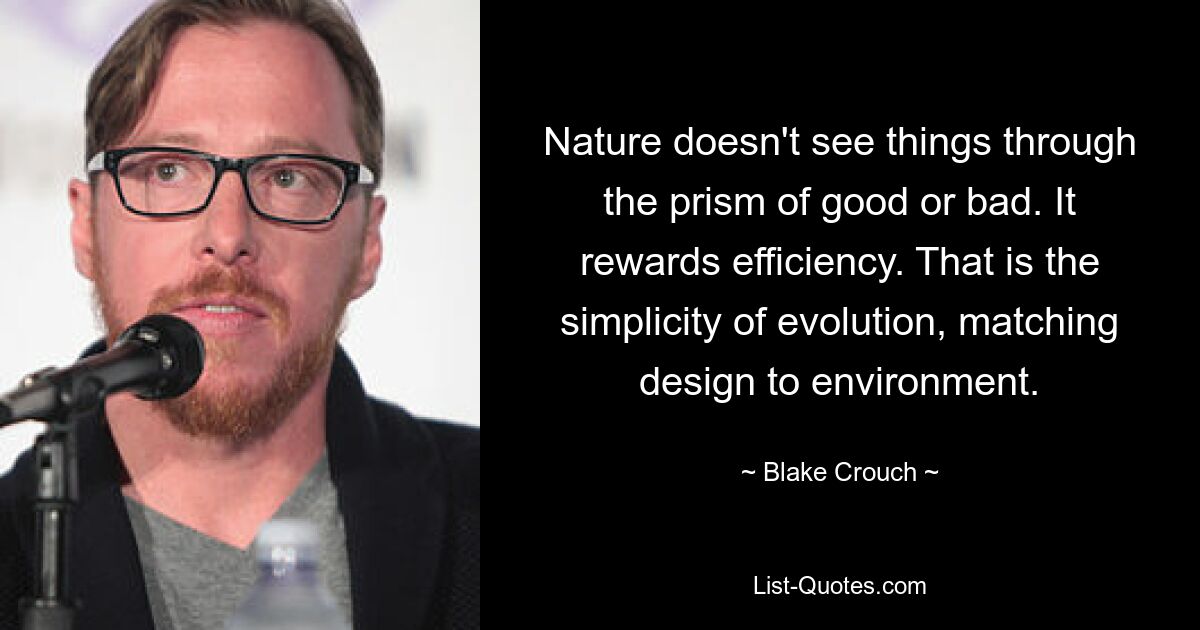 Nature doesn't see things through the prism of good or bad. It rewards efficiency. That is the simplicity of evolution, matching design to environment.

~ Blake Crouch ~

List-Quotes.com